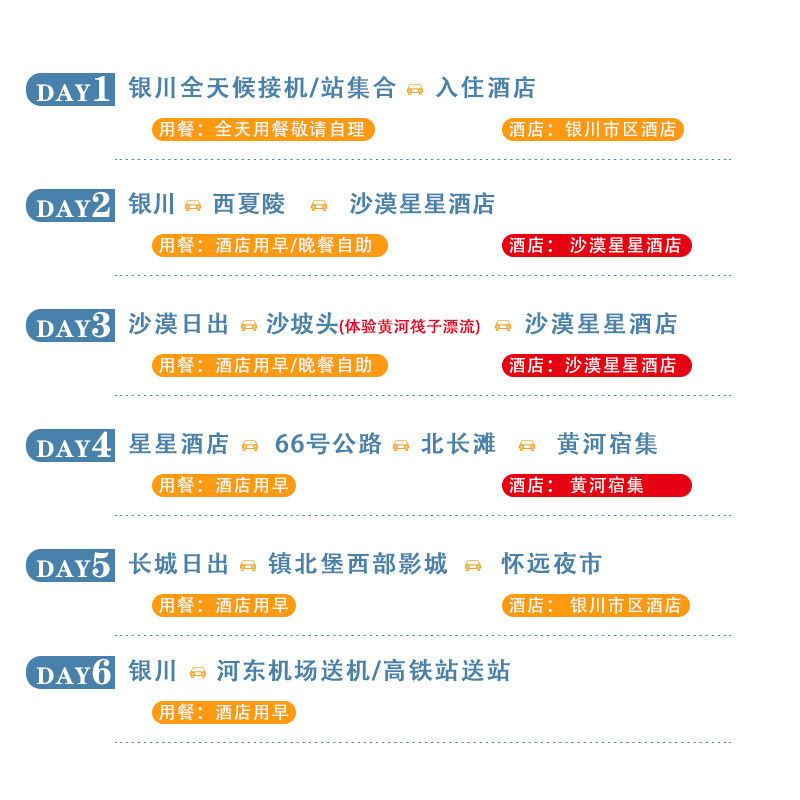 DAY1 银川全天候接机/站集合 入住酒店

用餐：全天用餐敬请自理 酒店：银川市区酒店

DAY2 银川 西夏陵 沙漠星星酒店

用餐：酒店用早/晚餐自助 酒店：沙漠星星酒店

DAY3 沙漠日出 沙坡头(体验黄河筏子漂流) 沙漠星星酒店

用餐：酒店用早/晚餐自助 酒店：沙漠星星酒店

DAY4 星星酒店 66号公路 北长滩 黄河宿集

用餐：酒店用早 酒店：黄河宿集

DAY5 长城日出 镇北堡西部影城 怀远夜市

用餐：酒店用早 酒店：银川市区酒店

DAY6 银川 河东机场送机/高铁站送站

用餐：酒店用早